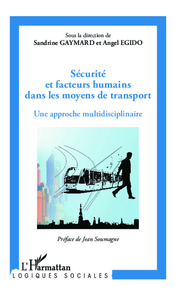 Sous la direction de
Sandrine GAYMARD et Angel EGIDO

Sécurité
et facteurs humains
dans les moyens de transport

Une approche multidisciplinaire

Préface de Jean Soumagne

L'Harmattan
LOGIQUES SOCIALES